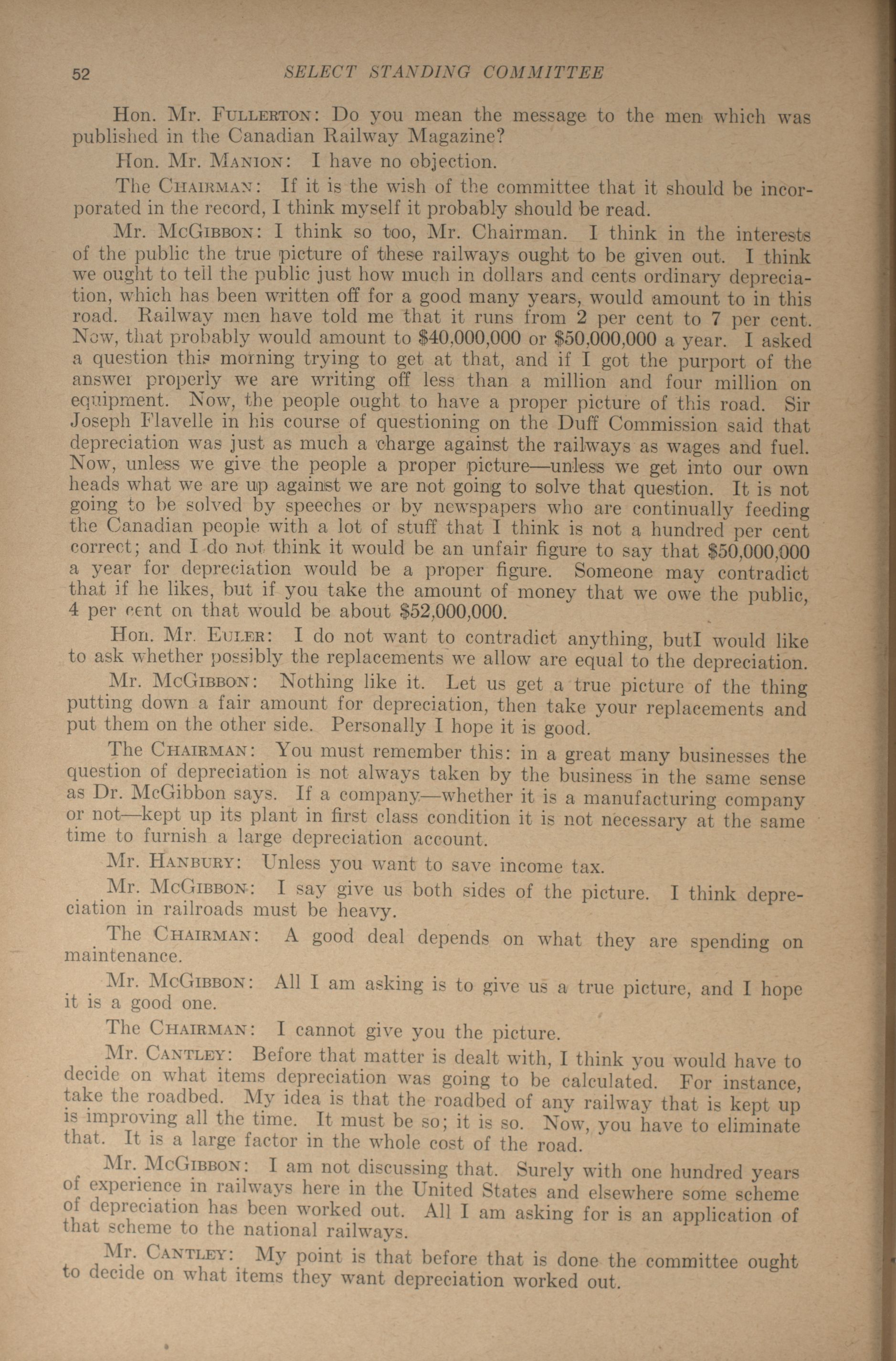 52 SELECT STANDING COMMITTEE

Hon. Mr. FULLERTON: Do you mean the message to the men which was published in the Canadian Railway Magazine?

Hon. Mr. MANION: I have no objection.

The CHAIRMAN: If it is the wish of the committee that it should be incorporated in the record, I think myself it probably should be read.

Mr. McGIBBON: I think so too, Mr. Chairman. I think in the interests of the public the true picture of these railways ought to be given out. I think we ought to tell the public just how much in dollars and cents ordinary depreciation, which has been written off for a good many years, would amount to in this road. Railway men have told me that it runs from 2 per cent to 7 per cent. Now, that probably would amount to $40,000,000 or $50,000,000 a year. I asked a question this morning trying to get at that, and if I got the purport of the answer properly we are writing off less than a million and four million on equipment. Now, the people ought to have a proper picture of this road. Sir Joseph Flavelle in his course of questioning on the Duff Commission said that depreciation was just as much a charge against the railways as wages and fuel. Now, unless we give the people a proper picture—unless we get into our own heads what we are up against we are not going to solve that question. It is not going to be solved by speeches or by newspapers who are continually feeding the Canadian people with a lot of stuff that I think is not a hundred per cent correct; and I do not think it would be an unfair figure to say that $50,000,000 a year for depreciation would be a proper figure. Someone may contradict that if he likes, but if you take the amount of money that we owe the public, 4 per cent on that would be about $52,000,000.

Hon. Mr. EULER: I do not want to contradict anything, butI would like to ask whether possibly the replacements we allow are equal to the depreciation.

Mr. McGIBBON: Nothing like it. Let us get a true picture of the thing putting down a fair amount for depreciation, then take your replacements and put them on the other side. Personally I hope it is good.

The CHAIRMAN: You must remember this: in a great many businesses the question of depreciation is not always taken by the business in the same sense as Dr. McGibbon says. If a company—whether it is a manufacturing company or not—kept up its plant in first class condition it is not necessary at the same time to furnish a large depreciation account.

Mr. HANBURY: Unless you want to save income tax.

Mr. McGIBBON: I say give us both sides of the picture. I think depreciation in railroads must be heavy.

The CHAIRMAN: A good deal depends on what they are spending on maintenance.

Mr. McGIBBON: All I am asking is to give us a true picture, and I hope it is a good one.

The CHAIRMAN: I cannot give you the picture.

Mr. CANTLEY: Before that matter is dealt with, I think you would have to decide on what items depreciation was going to be calculated. For instance, take the roadbed. My idea is that the roadbed of any railway that is kept up is improving all the time. It must be so; it is so. Now, you have to eliminate that. It is a large factor in the whole cost of the road.

Mr. McGIBBON: I am not discussing that. Surely with one hundred years of experience in railways here in the United States and elsewhere some scheme of depreciation has been worked out. All I am asking for is an application of that scheme to the national railways.

Mr. CANTLEY: My point is that before that is done the committee ought to decide on what items they want depreciation worked out.